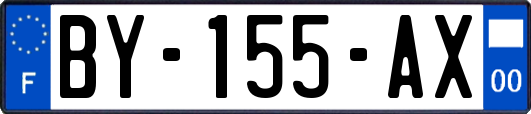 F

BY-155-AX

00